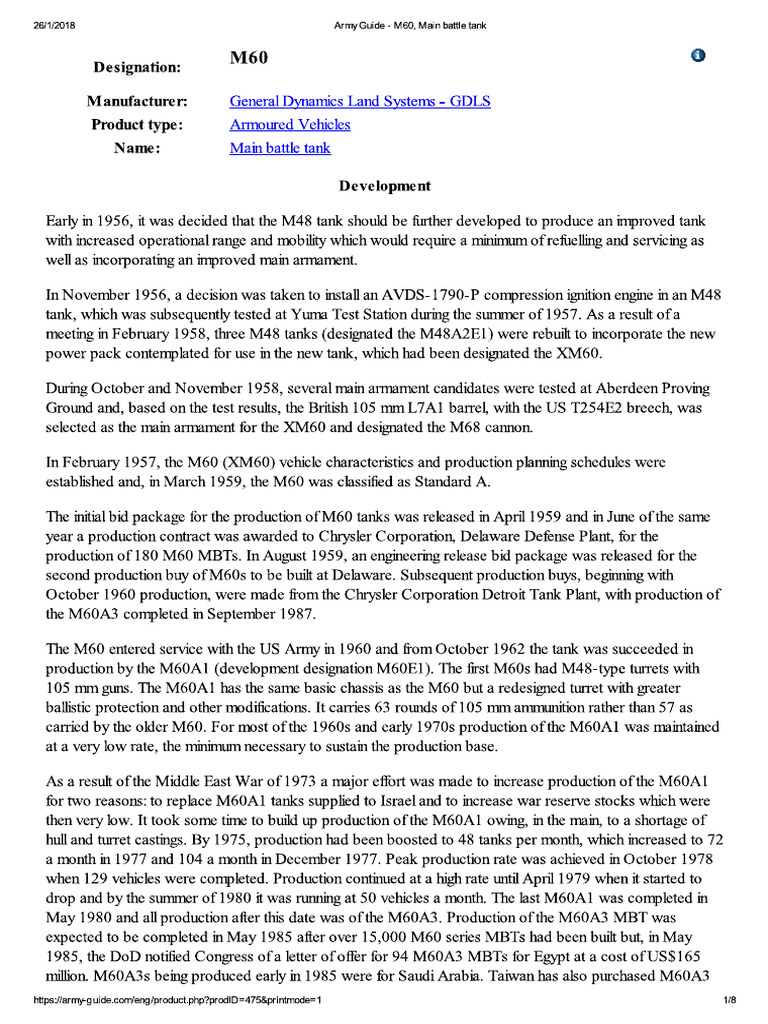 26/1/2018 Army Guide - M60, Main battle tank

Designation: M60

Manufacturer: General Dynamics Land Systems - GDLS
Product type: Armoured Vehicles
Name: Main battle tank

Development

Early in 1956, it was decided that the M48 tank should be further developed to produce an improved tank with increased operational range and mobility which would require a minimum of refuelling and servicing as well as incorporating an improved main armament.

In November 1956, a decision was taken to install an AVDS-1790-P compression ignition engine in an M48 tank, which was subsequently tested at Yuma Test Station during the summer of 1957. As a result of a meeting in February 1958, three M48 tanks (designated the M48A2E1) were rebuilt to incorporate the new power pack contemplated for use in the new tank, which had been designated the XM60.

During October and November 1958, several main armament candidates were tested at Aberdeen Proving Ground and, based on the test results, the British 105 mm L7A1 barrel, with the US T254E2 breech, was selected as the main armament for the XM60 and designated the M68 cannon.

In February 1957, the M60 (XM60) vehicle characteristics and production planning schedules were established and, in March 1959, the M60 was classified as Standard A.

The initial bid package for the production of M60 tanks was released in April 1959 and in June of the same year a production contract was awarded to Chrysler Corporation, Delaware Defense Plant, for the production of 180 M60 MBTs. In August 1959, an engineering release bid package was released for the second production buy of M60s to be built at Delaware. Subsequent production buys, beginning with October 1960 production, were made from the Chrysler Corporation Detroit Tank Plant, with production of the M60A3 completed in September 1987.

The M60 entered service with the US Army in 1960 and from October 1962 the tank was succeeded in production by the M60A1 (development designation M60E1). The first M60s had M48-type turrets with 105 mm guns. The M60A1 has the same basic chassis as the M60 but a redesigned turret with greater ballistic protection and other modifications. It carries 63 rounds of 105 mm ammunition rather than 57 as carried by the older M60. For most of the 1960s and early 1970s production of the M60A1 was maintained at a very low rate, the minimum necessary to sustain the production base.

As a result of the Middle East War of 1973 a major effort was made to increase production of the M60A1 for two reasons: to replace M60A1 tanks supplied to Israel and to increase war reserve stocks which were then very low. It took some time to build up production of the M60A1 owing, in the main, to a shortage of hull and turret castings. By 1975, production had been boosted to 48 tanks per month, which increased to 72 a month in 1977 and 104 a month in December 1977. Peak production rate was achieved in October 1978 when 129 vehicles were completed. Production continued at a high rate until April 1979 when it started to drop and by the summer of 1980 it was running at 50 vehicles a month. The last M60A1 was completed in May 1980 and all production after this date was of the M60A3. Production of the M60A3 MBT was expected to be completed in May 1985 after over 15,000 M60 series MBTs had been built but, in May 1985, the DoD notified Congress of a letter of offer for 94 M60A3 MBTs for Egypt at a cost of US$165 million. M60A3s being produced early in 1985 were for Saudi Arabia. Taiwan has also purchased M60A3

https://army-guide.com/eng/product.php?prodID=475&printmode=1 1/8